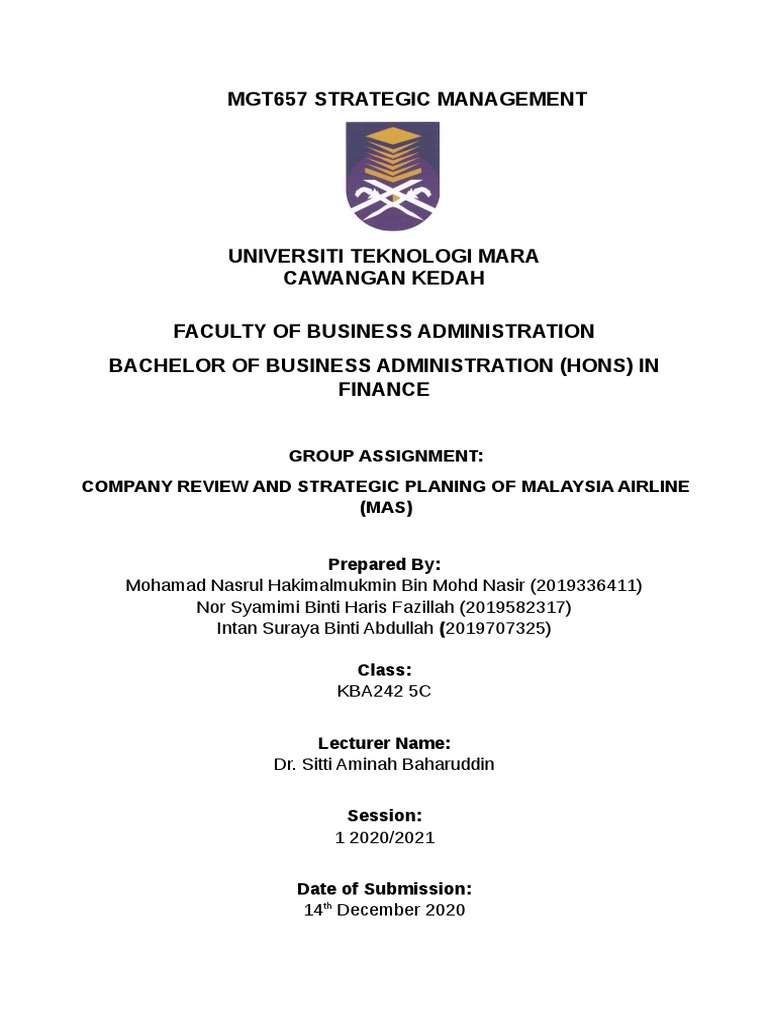 MGT657 STRATEGIC MANAGEMENT

UNIVERSITI TEKNOLOGI MARA
CAWANGAN KEDAH

FACULTY OF BUSINESS ADMINISTRATION

BACHELOR OF BUSINESS ADMINISTRATION (HONS) IN FINANCE

GROUP ASSIGNMENT:

COMPANY REVIEW AND STRATEGIC PLANING OF MALAYSIA AIRLINE (MAS)

Prepared By:
Mohamad Nasrul Hakimalmukmin Bin Mohd Nasir (2019336411)
Nor Syamimi Binti Haris Fazillah (2019582317)
Intan Suraya Binti Abdullah (2019707325)

Class:
KBA242 5C

Lecturer Name:
Dr. Sitti Aminah Baharuddin

Session:
1 2020/2021

Date of Submission:
14$^{th}$ December 2020